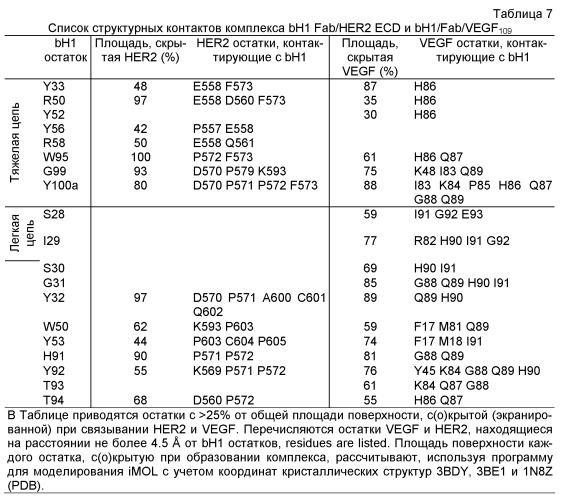 Таблица 7

Список структурных контактов комплекса bH1 Fab/HER2 ECD и bH1/Fab/VEGF$_{109}$

| | bH1 остаток | Площадь, скрытая HER2 (%) | HER2 остатки, контактирующие с bH1 | Площадь, скрытая VEGF (%) | VEGF остатки, контактирующие с bH1 |
|---|---|---|---|---|---|
| Тяжелая цепь | Y33 | 48 | E558 F573 | 87 | H86 |
| | R50 | 97 | E558 D560 F573 | 35 | H86 |
| | Y52 | | | 30 | H86 |
| | Y56 | 42 | P557 E558 | | |
| | R58 | 50 | E558 Q561 | | |
| | W95 | 100 | P572 F573 | 61 | H86 Q87 |
| | G99 | 93 | D570 P579 K593 | 75 | K48 I83 Q89 |
| | Y100a | 80 | D570 P571 P572 F573 | 88 | I83 K84 P85 H86 Q87 G88 Q89 |
| Легкая цепь | S28 | | | 59 | I91 G92 E93 |
| | I29 | | | 77 | R82 H90 I91 G92 |
| | S30 | | | 69 | H90 I91 |
| | G31 | | | 85 | G88 Q89 H90 I91 |
| | Y32 | 97 | D570 P571 A600 C601 Q602 | 89 | Q89 H90 |
| | W50 | 62 | K593 P603 | 59 | F17 M81 Q89 |
| | Y53 | 44 | P603 C604 P605 | 74 | F17 M18 I91 |
| | H91 | 90 | P571 P572 | 81 | G88 Q89 |
| | Y92 | 55 | K569 P571 P572 | 76 | Y45 K84 G88 Q89 H90 |
| | T93 | | | 61 | K84 Q87 G88 |
| | T94 | 68 | D560 P572 | 55 | H86 Q87 |

В Таблице приводятся остатки с >25% от общей площади поверхности, с(о)крытой (экранированной) при связывании HER2 и VEGF. Перечисляются остатки VEGF и HER2, находящиеся на расстоянии не более 4.5 Å от bH1 остатков, residues are listed. Площадь поверхности каждого остатка, с(о)крытую при образовании комплекса, рассчитывают, используя программу для моделирования iMOL с учетом координат кристаллических структур 3BDY, 3BE1 и 1N8Z (PDB).